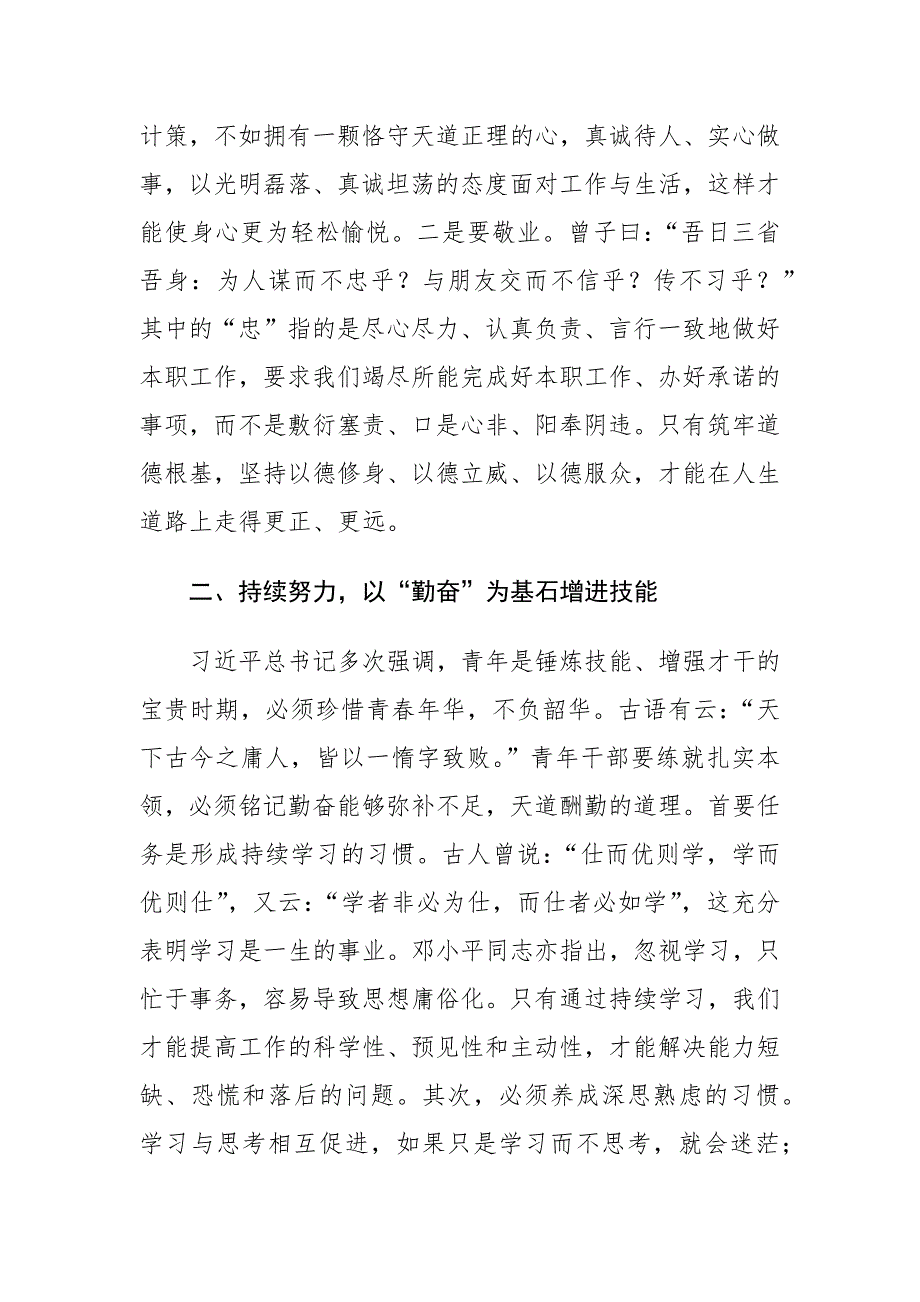 计策，不如拥有一颗恪守天道正理的心，真诚待人、实心做事，以光明磊落、真诚坦荡的态度面对工作与生活，这样才能使身心更为轻松愉悦。二是要敬业。曾子曰：“吾日三省吾身：为人谋而不忠乎？与朋友交而不信乎？传不习乎？”其中的“忠”指的是尽心尽力、认真负责、言行一致地做好本职工作，要求我们竭尽所能完成好本职工作、办好承诺的事项，而不是敷衍塞责、口是心非、阳奉阴违。只有筑牢道德根基，坚持以德修身、以德立威、以德服众，才能在人生道路上走得更正、更远。

二、持续努力，以“勤奋”为基石增进技能

习近平总书记多次强调，青年是锤炼技能、增强才干的宝贵时期，必须珍惜青春年华，不负韶华。古语有云：“天下古今之庸人，皆以一惰字致败。”青年干部要练就扎实本领，必须铭记勤奋能够弥补不足，天道酬勤的道理。首要任务是形成持续学习的习惯。古人曾说：“仕而优则学，学而优则仕”，又云：“学者非必为仕，而仕者必如学”，这充分表明学习是一生的事业。邓小平同志亦指出，忽视学习，只忙于事务，容易导致思想庸俗化。只有通过持续学习，我们才能提高工作的科学性、预见性和主动性，才能解决能力短缺、恐慌和落后的问题。其次，必须养成深思熟虑的习惯。学习与思考相互促进，如果只是学习而不思考，就会迷茫；